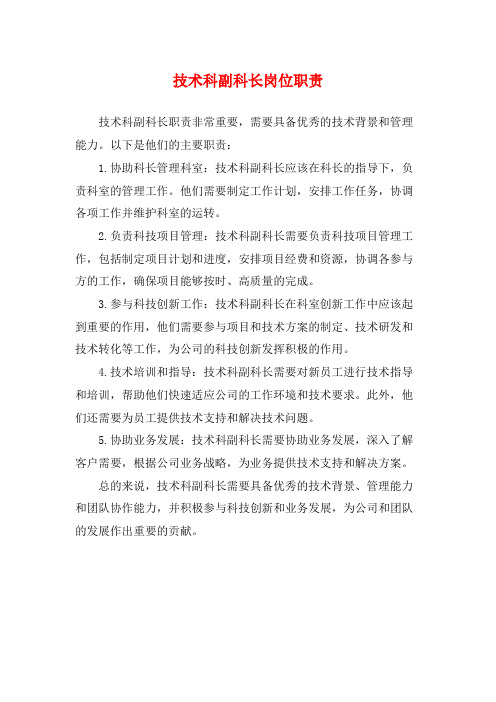 技术科副科长岗位职责

技术科副科长职责非常重要，需要具备优秀的技术背景和管理能力。以下是他们的主要职责：

1.协助科长管理科室：技术科副科长应该在科长的指导下，负责科室的管理工作。他们需要制定工作计划，安排工作任务，协调各项工作并维护科室的运转。

2.负责科技项目管理：技术科副科长需要负责科技项目管理工作，包括制定项目计划和进度，安排项目经费和资源，协调各参与方的工作，确保项目能够按时、高质量的完成。

3.参与科技创新工作：技术科副科长在科室创新工作中应该起到重要的作用，他们需要参与项目和技术方案的制定、技术研发和技术转化等工作，为公司的科技创新发挥积极的作用。

4.技术培训和指导：技术科副科长需要对新员工进行技术指导和培训，帮助他们快速适应公司的工作环境和技术要求。此外，他们还需要为员工提供技术支持和解决技术问题。

5.协助业务发展：技术科副科长需要协助业务发展，深入了解客户需要，根据公司业务战略，为业务提供技术支持和解决方案。

总的来说，技术科副科长需要具备优秀的技术背景、管理能力和团队协作能力，并积极参与科技创新和业务发展，为公司和团队的发展作出重要的贡献。